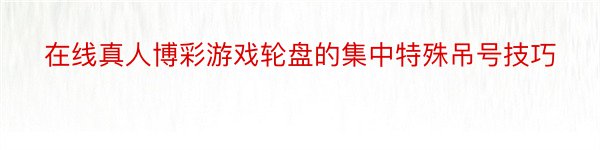 在线真人博彩游戏轮盘的集中特殊吊号技巧